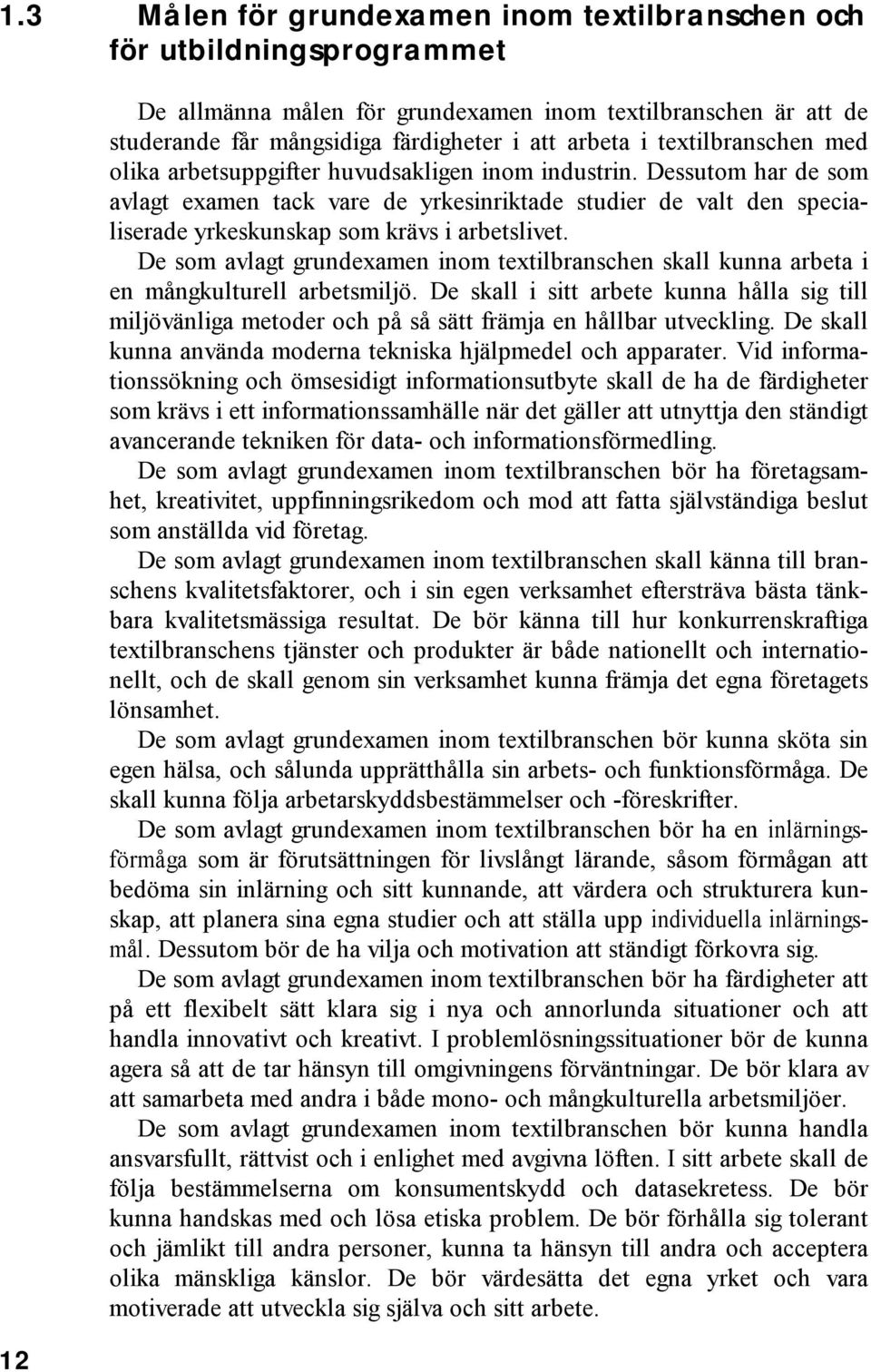 1.3 Målen för grundexamen inom textilbranschen och för utbildningsprogrammet

De allmänna målen för grundexamen inom textilbranschen är att de studerande får mångsidiga färdigheter i att arbeta i textilbranschen med olika arbetsuppgifter huvudsakligen inom industrin. Dessutom har de som avlagt examen tack vare de yrkesinriktade studier de valt den specialiserade yrkeskunskap som krävs i arbetslivet.

De som avlagt grundexamen inom textilbranschen skall kunna arbeta i en mångkulturell arbetsmiljö. De skall i sitt arbete kunna hålla sig till miljövänliga metoder och på så sätt främja en hållbar utveckling. De skall kunna använda moderna tekniska hjälpmedel och apparater. Vid informationssökning och ömsesidigt informationsutbyte skall de ha de färdigheter som krävs i ett informationssamhälle när det gäller att utnyttja den ständigt avancerande tekniken för data- och informationsförmedling.

De som avlagt grundexamen inom textilbranschen bör ha företagsamhet, kreativitet, uppfinningsrikedom och mod att fatta självständiga beslut som anställda vid företag.

De som avlagt grundexamen inom textilbranschen skall känna till branschens kvalitetsfaktorer, och i sin egen verksamhet eftersträva bästa tänkbara kvalitetsmässiga resultat. De bör känna till hur konkurrenskraftiga textilbranschens tjänster och produkter är både nationellt och internationellt, och de skall genom sin verksamhet kunna främja det egna företagets lönsamhet.

De som avlagt grundexamen inom textilbranschen bör kunna sköta sin egen hälsa, och sålunda upprätthålla sin arbets- och funktionsförmåga. De skall kunna följa arbetarskyddsbestämmelser och -föreskrifter.

De som avlagt grundexamen inom textilbranschen bör ha en inlärningsförmåga som är förutsättningen för livslångt lärande, såsom förmågan att bedöma sin inlärning och sitt kunnande, att värdera och strukturera kunskap, att planera sina egna studier och att ställa upp individuella inlärningsmål. Dessutom bör de ha vilja och motivation att ständigt förkovra sig.

De som avlagt grundexamen inom textilbranschen bör ha färdigheter att på ett flexibelt sätt klara sig i nya och annorlunda situationer och att handla innovativt och kreativt. I problemlösningssituationer bör de kunna agera så att de tar hänsyn till omgivningens förväntningar. De bör klara av att samarbeta med andra i både mono- och mångkulturella arbetsmiljöer.

De som avlagt grundexamen inom textilbranschen bör kunna handla ansvarsfullt, rättvist och i enlighet med avgivna löften. I sitt arbete skall de följa bestämmelserna om konsumentskydd och datasekretess. De bör kunna handskas med och lösa etiska problem. De bör förhålla sig tolerant och jämlikt till andra personer, kunna ta hänsyn till andra och acceptera olika mänskliga känslor. De bör värdesätta det egna yrket och vara motiverade att utveckla sig själva och sitt arbete.

12